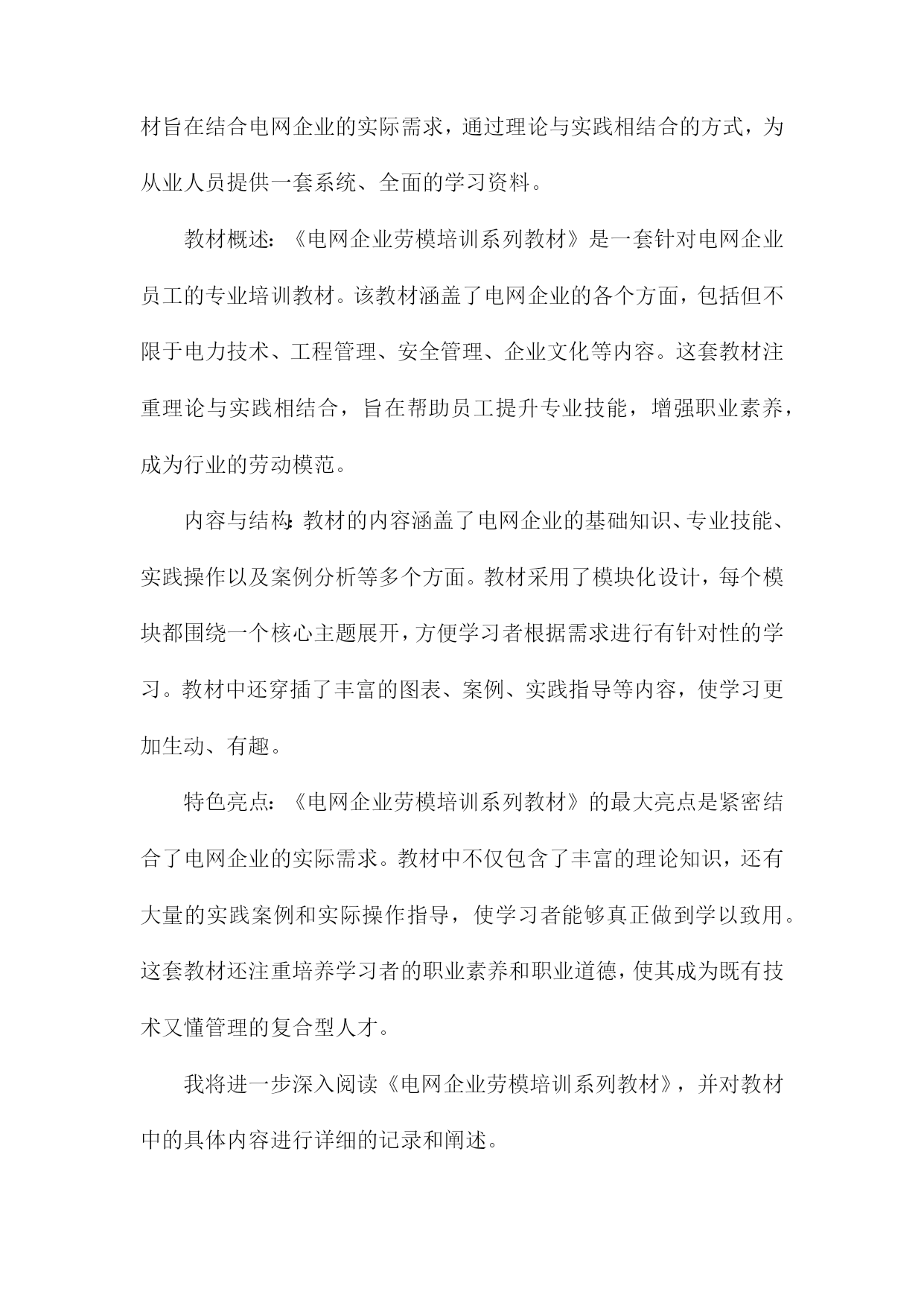 材旨在结合电网企业的实际需求，通过理论与实践相结合的方式，为从业人员提供一套系统、全面的学习资料。

教材概述：《电网企业劳模培训系列教材》是一套针对电网企业员工的专业培训教材。该教材涵盖了电网企业的各个方面，包括但不限于电力技术、工程管理、安全管理、企业文化等内容。这套教材注重理论与实践相结合，旨在帮助员工提升专业技能，增强职业素养，成为行业的劳动模范。

内容与结构：教材的内容涵盖了电网企业的基础知识、专业技能、实践操作以及案例分析等多个方面。教材采用了模块化设计，每个模块都围绕一个核心主题展开，方便学习者根据需求进行有针对性的学习。教材中还穿插了丰富的图表、案例、实践指导等内容，使学习更加生动、有趣。

特色亮点：《电网企业劳模培训系列教材》的最大亮点是紧密结合了电网企业的实际需求。教材中不仅包含了丰富的理论知识，还有大量的实践案例和实际操作指导，使学习者能够真正做到学以致用。这套教材还注重培养学习者的职业素养和职业道德，使其成为既有技术又懂管理的复合型人才。

我将进一步深入阅读《电网企业劳模培训系列教材》，并对教材中的具体内容进行详细的记录和阐述。